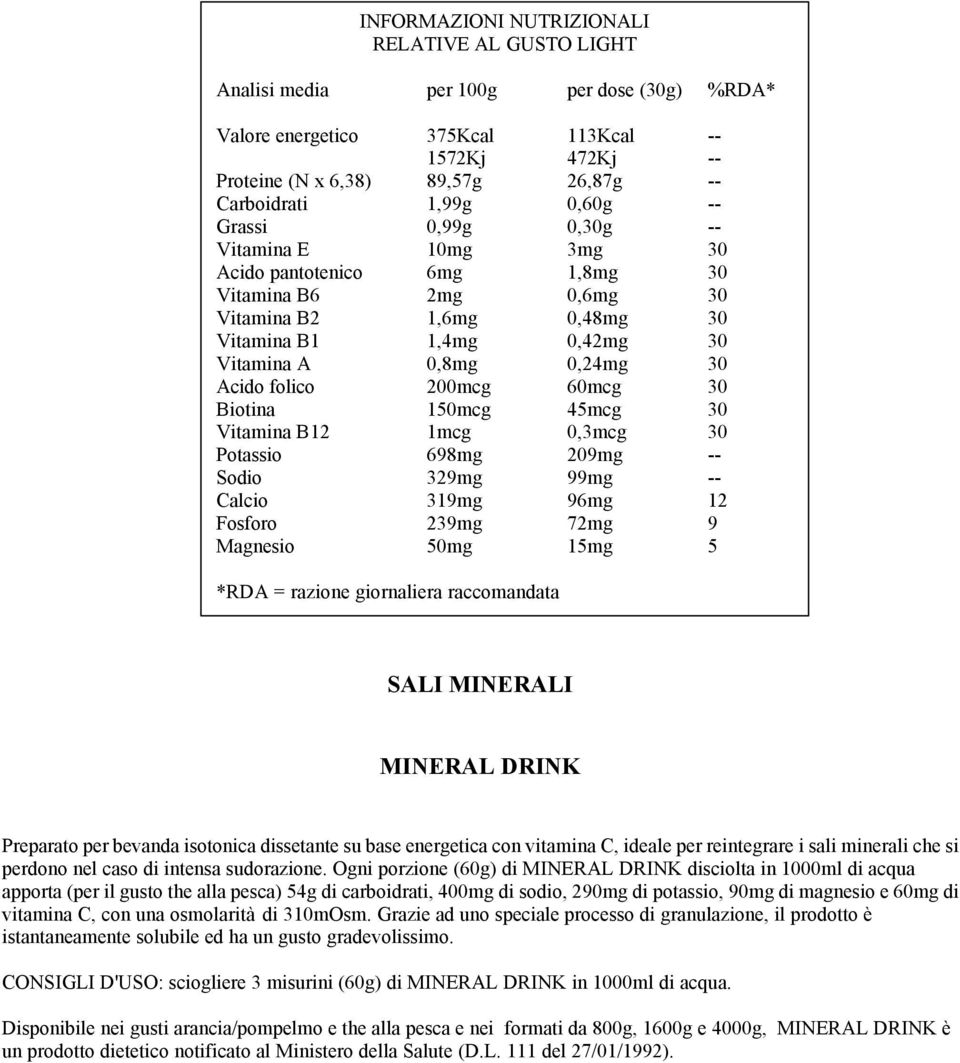 INFORMAZIONI NUTRIZIONALI
RELATIVE AL GUSTO LIGHT

| Analisi media | per 100g | per dose (30g) | %RDA* |
|---|---|---|---|
| Valore energetico | 375Kcal | 113Kcal | -- |
| | 1572Kj | 472Kj | -- |
| Proteine (N x 6,38) | 89,57g | 26,87g | -- |
| Carboidrati | 1,99g | 0,60g | -- |
| Grassi | 0,99g | 0,30g | -- |
| Vitamina E | 10mg | 3mg | 30 |
| Acido pantotenico | 6mg | 1,8mg | 30 |
| Vitamina B6 | 2mg | 0,6mg | 30 |
| Vitamina B2 | 1,6mg | 0,48mg | 30 |
| Vitamina B1 | 1,4mg | 0,42mg | 30 |
| Vitamina A | 0,8mg | 0,24mg | 30 |
| Acido folico | 200mcg | 60mcg | 30 |
| Biotina | 150mcg | 45mcg | 30 |
| Vitamina B12 | 1mcg | 0,3mcg | 30 |
| Potassio | 698mg | 209mg | -- |
| Sodio | 329mg | 99mg | -- |
| Calcio | 319mg | 96mg | 12 |
| Fosforo | 239mg | 72mg | 9 |
| Magnesio | 50mg | 15mg | 5 |

*RDA = razione giornaliera raccomandata

SALI MINERALI

MINERAL DRINK

Preparato per bevanda isotonica dissetante su base energetica con vitamina C, ideale per reintegrare i sali minerali che si perdono nel caso di intensa sudorazione. Ogni porzione (60g) di MINERAL DRINK disciolta in 1000ml di acqua apporta (per il gusto the alla pesca) 54g di carboidrati, 400mg di sodio, 290mg di potassio, 90mg di magnesio e 60mg di vitamina C, con una osmolarità di 310mOsm. Grazie ad uno speciale processo di granulazione, il prodotto è istantaneamente solubile ed ha un gusto gradevolissimo.

CONSIGLI D'USO: sciogliere 3 misurini (60g) di MINERAL DRINK in 1000ml di acqua.

Disponibile nei gusti arancia/pompelmo e the alla pesca e nei formati da 800g, 1600g e 4000g, MINERAL DRINK è un prodotto dietetico notificato al Ministero della Salute (D.L. 111 del 27/01/1992).